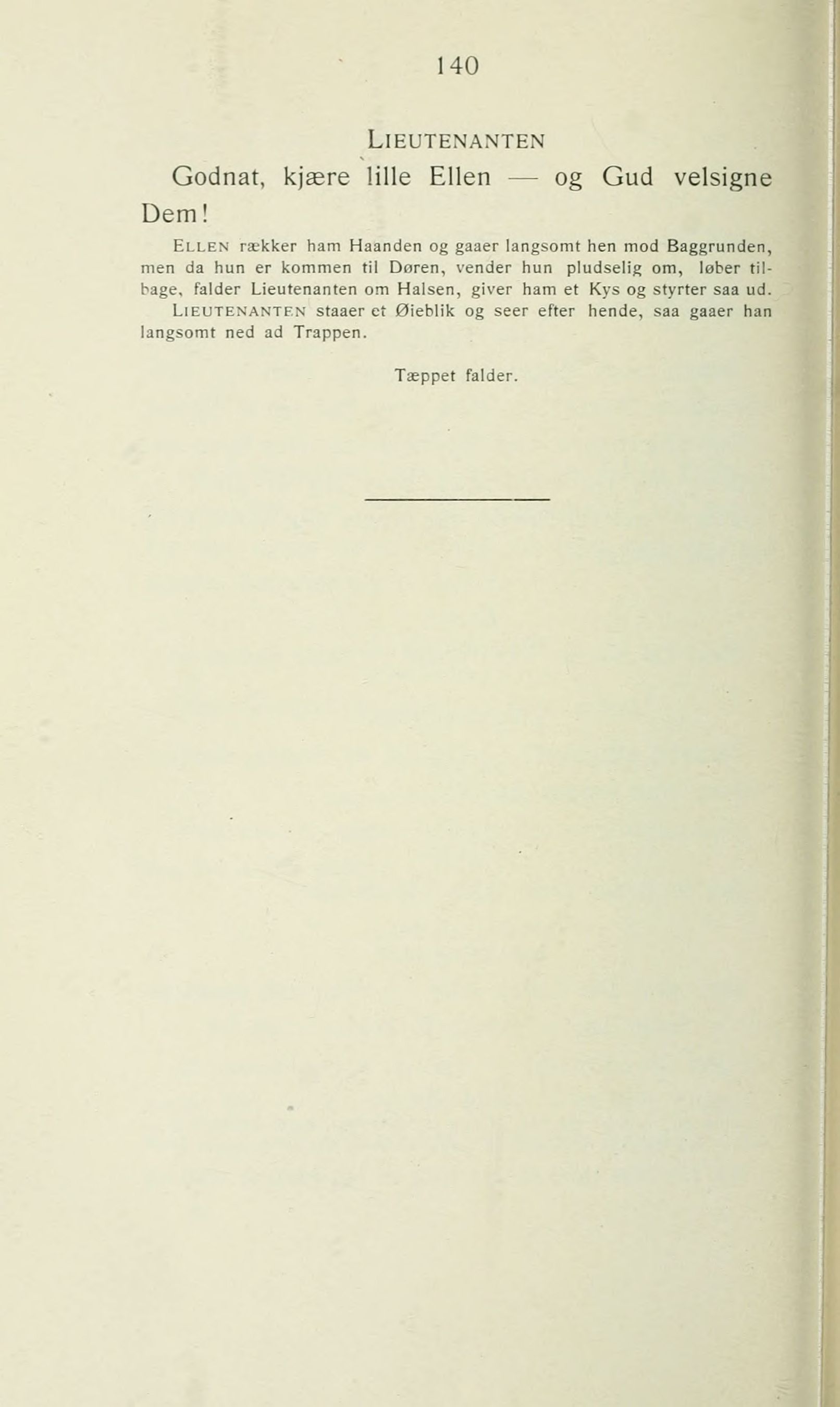 140

LIEUTENANTEN

Godnat, kjære lille Ellen — og Gud velsigne Dem!

ELLEN rækker ham Haanden og gaaer langsomt hen mod Baggrunden, men da hun er kommen til Døren, vender hun pludselig om, løber tilbage, falder Lieutenanten om Halsen, giver ham et Kys og styrter saa ud.

LIEUTENANTEN staaer et Øieblik og seer efter hende, saa gaaer han langsomt ned ad Trappen.

Tæppet falder.